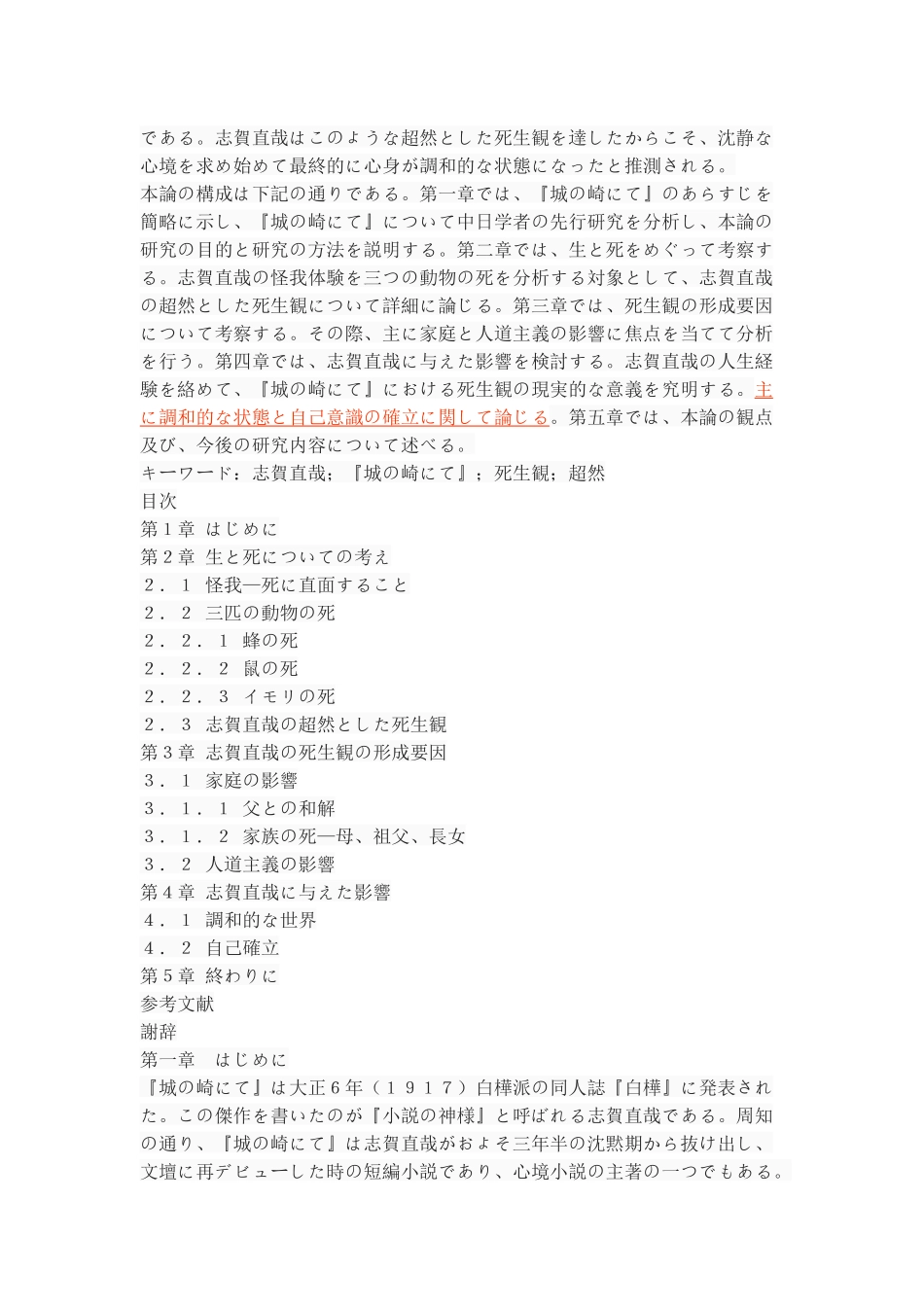 である。志賀直哉はこのような超然とした死生観を達したからこそ、沈静な心境を求め始めて最終的に心身が調和的な状態になったと推測される。
本論の構成は下記の通りである。第一章では、『城の崎にて』のあらすじを簡略に示し、『城の崎にて』について中日学者の先行研究を分析し、本論の研究の目的と研究の方法を説明する。第二章では、生と死をめぐって考察する。志賀直哉の怪我体験を三つの動物の死を分析する対象として、志賀直哉の超然とした死生観について詳細に論じる。第三章では、死生観の形成要因について考察する。その際、主に家庭と人道主義の影響に焦点を当てて分析を行う。第四章では、志賀直哉に与えた影響を検討する。志賀直哉の人生経験を絡めて、『城の崎にて』における死生観の現実的な意義を究明する。主に調和的な状態と自己意識の確立に関して論じる。第五章では、本論の観点及び、今後の研究内容について述べる。
キーワード：志賀直哉；『城の崎にて』；死生観；超然
目次
第１章 はじめに
第２章 生と死についての考え
２．１ 怪我—死に直面すること
２．２ 三匹の動物の死
２．２．１ 蜂の死
２．２．２ 鼠の死
２．２．３ イモリの死
２．３ 志賀直哉の超然とした死生観
第３章 志賀直哉の死生観の形成要因
３．１ 家庭の影響
３．１．１ 父との和解
３．１．２ 家族の死—母、祖父、長女
３．２ 人道主義の影響
第４章 志賀直哉に与えた影響
４．１ 調和的な世界
４．２ 自己確立
第５章 終わりに
参考文献
謝辞
第一章 はじめに
『城の崎にて』は大正６年（１９１７）白樺派の同人誌『白樺』に発表された。この傑作を書いたのが『小説の神様』と呼ばれる志賀直哉である。周知の通り、『城の崎にて』は志賀直哉がおよそ三年半の沈黙期から抜け出し、文壇に再デビューした時の短編小説であり、心境小説の主著の一つでもある。